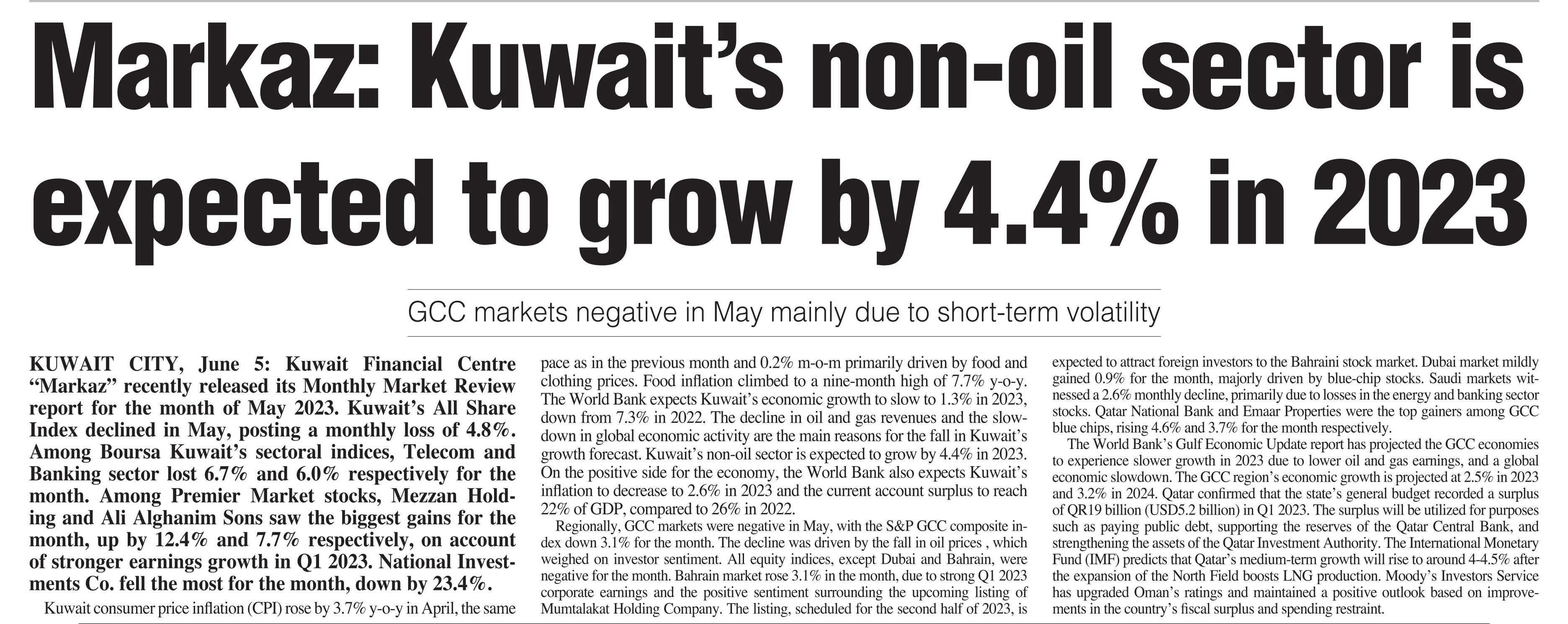 Markaz: Kuwait's non-oil sector is expected to grow by 4.4% in 2023

GCC markets negative in May mainly due to short-term volatility

KUWAIT CITY, June 5: Kuwait Financial Centre "Markaz" recently released its Monthly Market Review report for the month of May 2023. Kuwait's All Share Index declined in May, posting a monthly loss of 4.8%. Among Boursa Kuwait's sectoral indices, Telecom and Banking sector lost 6.7% and 6.0% respectively for the month. Among Premier Market stocks, Mezzan Holding and Ali Alghanim Sons saw the biggest gains for the month, up by 12.4% and 7.7% respectively, on account of stronger earnings growth in Q1 2023. National Investments Co. fell the most for the month, down by 23.4%.

Kuwait consumer price inflation (CPI) rose by 3.7% y-o-y in April, the same pace as in the previous month and 0.2% m-o-m primarily driven by food and clothing prices. Food inflation climbed to a nine-month high of 7.7% y-o-y. The World Bank expects Kuwait's economic growth to slow to 1.3% in 2023, down from 7.3% in 2022. The decline in oil and gas revenues and the slowdown in global economic activity are the main reasons for the fall in Kuwait's growth forecast. Kuwait's non-oil sector is expected to grow by 4.4% in 2023. On the positive side for the economy, the World Bank also expects Kuwait's inflation to decrease to 2.6% in 2023 and the current account surplus to reach 22% of GDP, compared to 26% in 2022.

Regionally, GCC markets were negative in May, with the S&P GCC composite index down 3.1% for the month. The decline was driven by the fall in oil prices , which weighed on investor sentiment. All equity indices, except Dubai and Bahrain, were negative for the month. Bahrain market rose 3.1% in the month, due to strong Q1 2023 corporate earnings and the positive sentiment surrounding the upcoming listing of Mumtalakat Holding Company. The listing, scheduled for the second half of 2023, is expected to attract foreign investors to the Bahraini stock market. Dubai market mildly gained 0.9% for the month, majorly driven by blue-chip stocks. Saudi markets witnessed a 2.6% monthly decline, primarily due to losses in the energy and banking sector stocks. Qatar National Bank and Emaar Properties were the top gainers among GCC blue chips, rising 4.6% and 3.7% for the month respectively.

The World Bank's Gulf Economic Update report has projected the GCC economies to experience slower growth in 2023 due to lower oil and gas earnings, and a global economic slowdown. The GCC region's economic growth is projected at 2.5% in 2023 and 3.2% in 2024. Qatar confirmed that the state's general budget recorded a surplus of QR19 billion (USD5.2 billion) in Q1 2023. The surplus will be utilized for purposes such as paying public debt, supporting the reserves of the Qatar Central Bank, and strengthening the assets of the Qatar Investment Authority. The International Monetary Fund (IMF) predicts that Qatar's medium-term growth will rise to around 4-4.5% after the expansion of the North Field boosts LNG production. Moody's Investors Service has upgraded Oman's ratings and maintained a positive outlook based on improvements in the country's fiscal surplus and spending restraint.